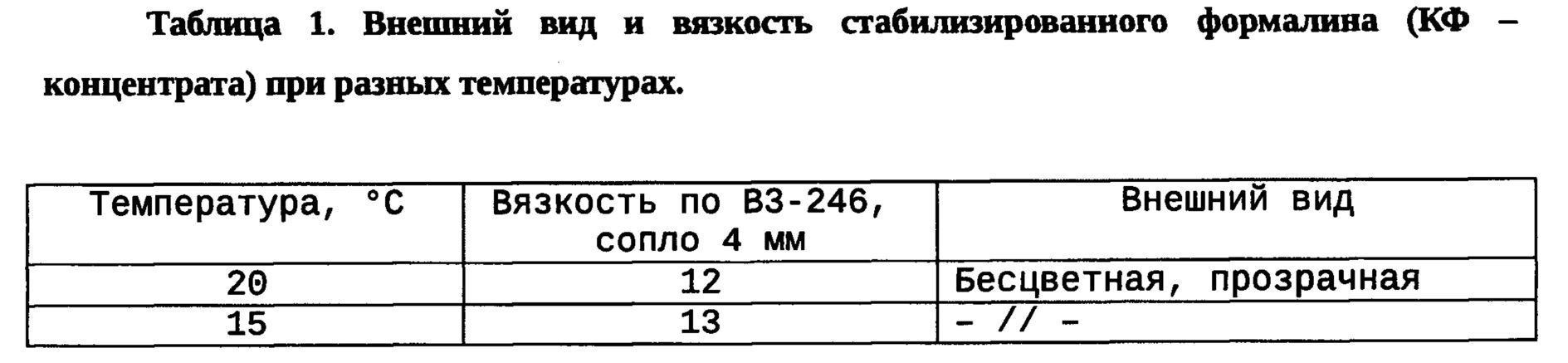 Таблица 1. Внешний вид и вязкость стабилизированного формалина (КФ – концентрата) при разных температурах.

| Температура, °C | Вязкость по ВЗ-246, сопло 4 мм | Внешний вид |
|---|---|---|
| 20 | 12 | Бесцветная, прозрачная |
| 15 | 13 | - // - |